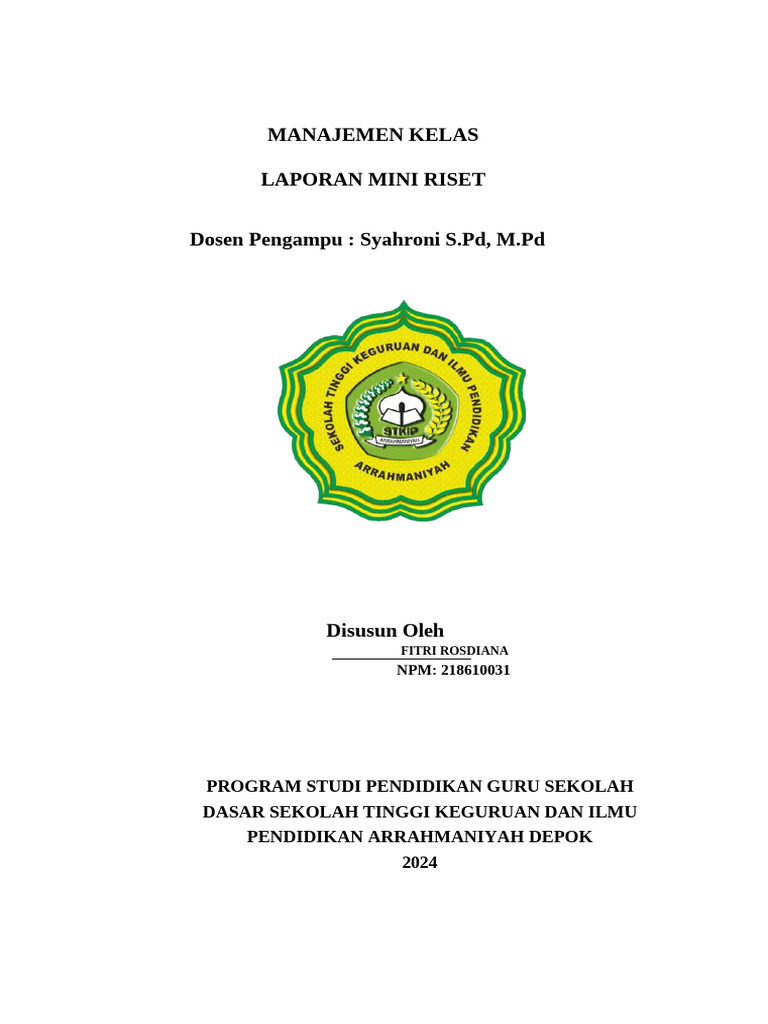 MANAJEMEN KELAS

LAPORAN MINI RISET

Dosen Pengampu : Syahroni S.Pd, M.Pd

SEKOLAH TINGGI KEGURUAN DAN ILMU PENDIDIKAN
STKIP
ARRAHMANIYAH
ARRAHMANIYAH

Disusun Oleh
FITRI ROSDIANA
NPM: 218610031

PROGRAM STUDI PENDIDIKAN GURU SEKOLAH DASAR SEKOLAH TINGGI KEGURUAN DAN ILMU PENDIDIKAN ARRAHMANIYAH DEPOK
2024